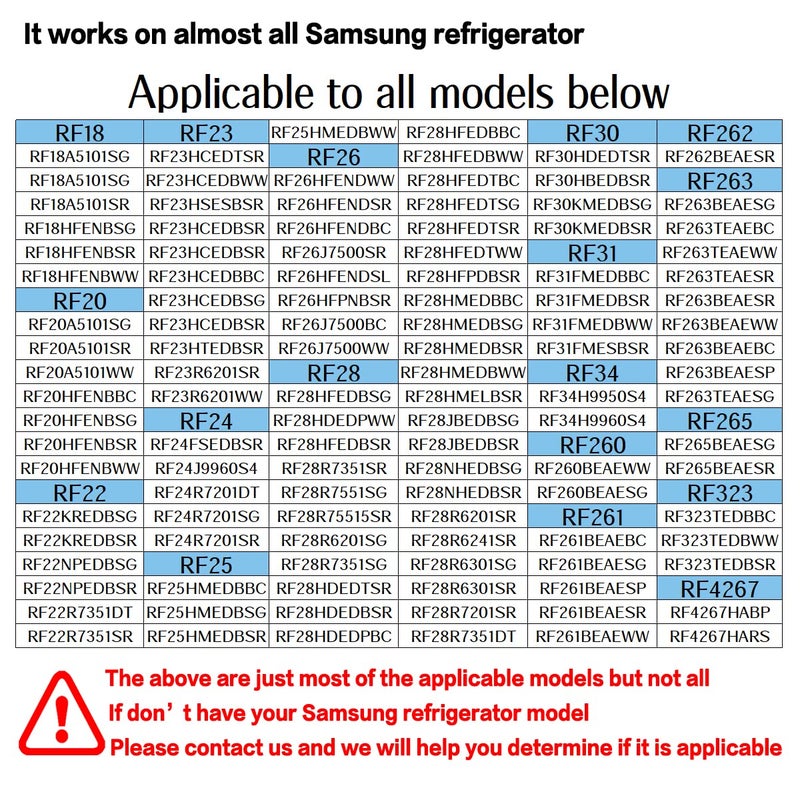 It works on almost all Samsung refrigerator

Applicable to all models below

| RF18 | RF23 | RF25HMEDBWW | RF28HFEDBBC | RF30 | RF262 |
|---|---|---|---|---|---|
| RF18A5101SG | RF23HCEDTSR | RF26 | RF28HFEDBWW | RF30HDEDTSR | RF262BEAESR |
| RF18A5101SG | RF23HCEDBWW | RF26HFENDWW | RF28HFEDTBC | RF30HBEDBSR | RF263 |
| RF18A5101SR | RF23HSESBSR | RF26HFENDSR | RF28HFEDTSG | RF30KMEDBSG | RF263BEAESG |
| RF18HFENBSG | RF23HCEDBSR | RF26HFENDBC | RF28HFEDTSR | RF30KMEDBSR | RF263TEAEBC |
| RF18HFENBSR | RF23HCEDBSR | RF26J7500SR | RF28HFEDTWW | RF31 | RF263TEAEWW |
| RF18HFENBWW | RF23HCEDBBC | RF26HFENDSL | RF28HFPDBSR | RF31FMEDBBC | RF263TEAESR |
| RF20 | RF23HCEDBSG | RF26HFPNBSR | RF28HMEDBBC | RF31FMEDBSR | RF263BEAESR |
| RF20A5101SG | RF23HCEDBSR | RF26J7500BC | RF28HMEDBSG | RF31FMEDBWW | RF263BEAEWW |
| RF20A5101SR | RF23HTEDBSR | RF26J7500WW | RF28HMEDBSR | RF31FMESBSR | RF263BEAEBC |
| RF20A5101WW | RF23R6201SR | RF28 | RF28HMEDBWW | RF34 | RF263BEAESP |
| RF20HFENBBC | RF23R6201WW | RF28HFEDBSG | RF28HMELBSR | RF34H9950S4 | RF263TEAESG |
| RF20HFENBSG | RF24 | RF28HDEDPWW | RF28JBEDBSG | RF34H9960S4 | RF265 |
| RF20HFENBSR | RF24FSEDBSR | RF28HFEDBSR | RF28JBEDBSR | RF260 | RF265BEAESG |
| RF20HFENBWW | RF24J9960S4 | RF28R7351SR | RF28NHEDBSG | RF260BEAEWW | RF265BEAESR |
| RF22 | RF24R7201DT | RF28R7551SG | RF28NHEDBSR | RF260BEAESG | RF323 |
| RF22KREDBSG | RF24R7201SG | RF28R75515SR | RF28R6201SR | RF261 | RF323TEDBBC |
| RF22KREDBSR | RF24R7201SR | RF28R6201SG | RF28R6241SR | RF261BEAEBC | RF323TEDBWW |
| RF22NPEDBSG | RF25 | RF28R7351SG | RF28R6301SG | RF261BEAESG | RF323TEDBSR |
| RF22NPEDBSR | RF25HMEDBBC | RF28HDEDTSR | RF28R6301SR | RF261BEAESP | RF4267 |
| RF22R7351DT | RF25HMEDBSG | RF28HDEDBSR | RF28R7201SR | RF261BEAESR | RF4267HABP |
| RF22R7351SR | RF25HMEDBSR | RF28HDEDPBC | RF28R7351DT | RF261BEAEWW | RF4267HARS |

The above are just most of the applicable models but not all
If don't have your Samsung refrigerator model
Please contact us and we will help you determine if it is applicable